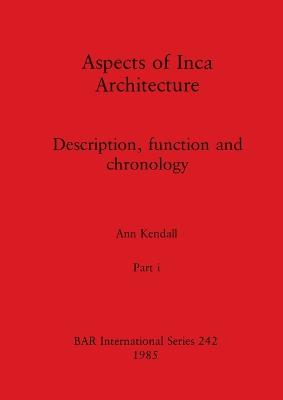 Aspects of Inca Architecture

Description, function and chronology

Ann Kendall

Part i

BAR International Series 242
1985